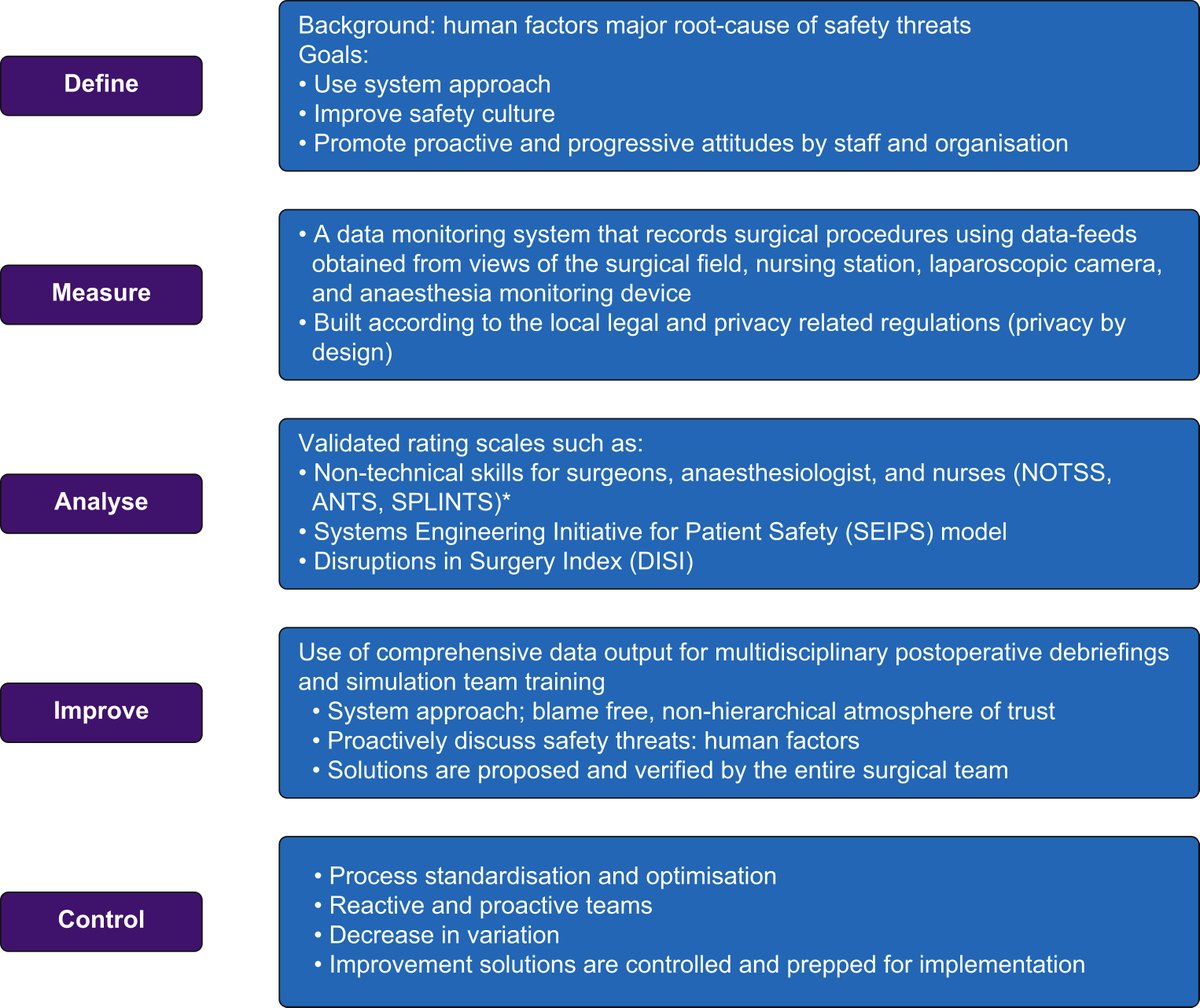 Define

Background: human factors major root-cause of safety threats
Goals:
• Use system approach
• Improve safety culture
• Promote proactive and progressive attitudes by staff and organisation

Measure

• A data monitoring system that records surgical procedures using data-feeds obtained from views of the surgical field, nursing station, laparoscopic camera, and anaesthesia monitoring device
• Built according to the local legal and privacy related regulations (privacy by design)

Analyse

Validated rating scales such as:
• Non-technical skills for surgeons, anaesthesiologist, and nurses (NOTSS, ANTS, SPLINTS)*
• Systems Engineering Initiative for Patient Safety (SEIPS) model
• Disruptions in Surgery Index (DISI)

Improve

Use of comprehensive data output for multidisciplinary postoperative debriefings and simulation team training
• System approach; blame free, non-hierarchical atmosphere of trust
• Proactively discuss safety threats: human factors
• Solutions are proposed and verified by the entire surgical team

Control

• Process standardisation and optimisation
• Reactive and proactive teams
• Decrease in variation
• Improvement solutions are controlled and prepped for implementation